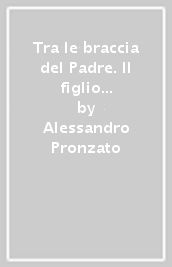 Tra le braccia del Padre. Il figlio...
by
Alessandro Pronzato